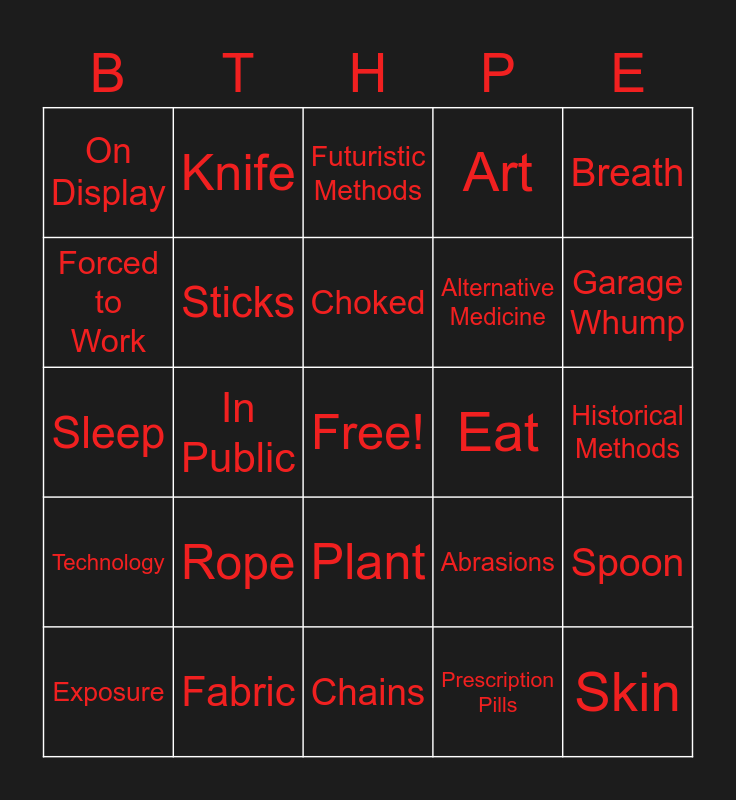 | B | T | H | P | E |
|---|---|---|---|---|
| On Display | Knife | Futuristic Methods | Art | Breath |
| Forced to Work | Sticks | Choked | Alternative Medicine | Garage Whump |
| Sleep | In Public | Free! | Eat | Historical Methods |
| Technology | Rope | Plant | Abrasions | Spoon |
| Exposure | Fabric | Chains | Prescription Pills | Skin |